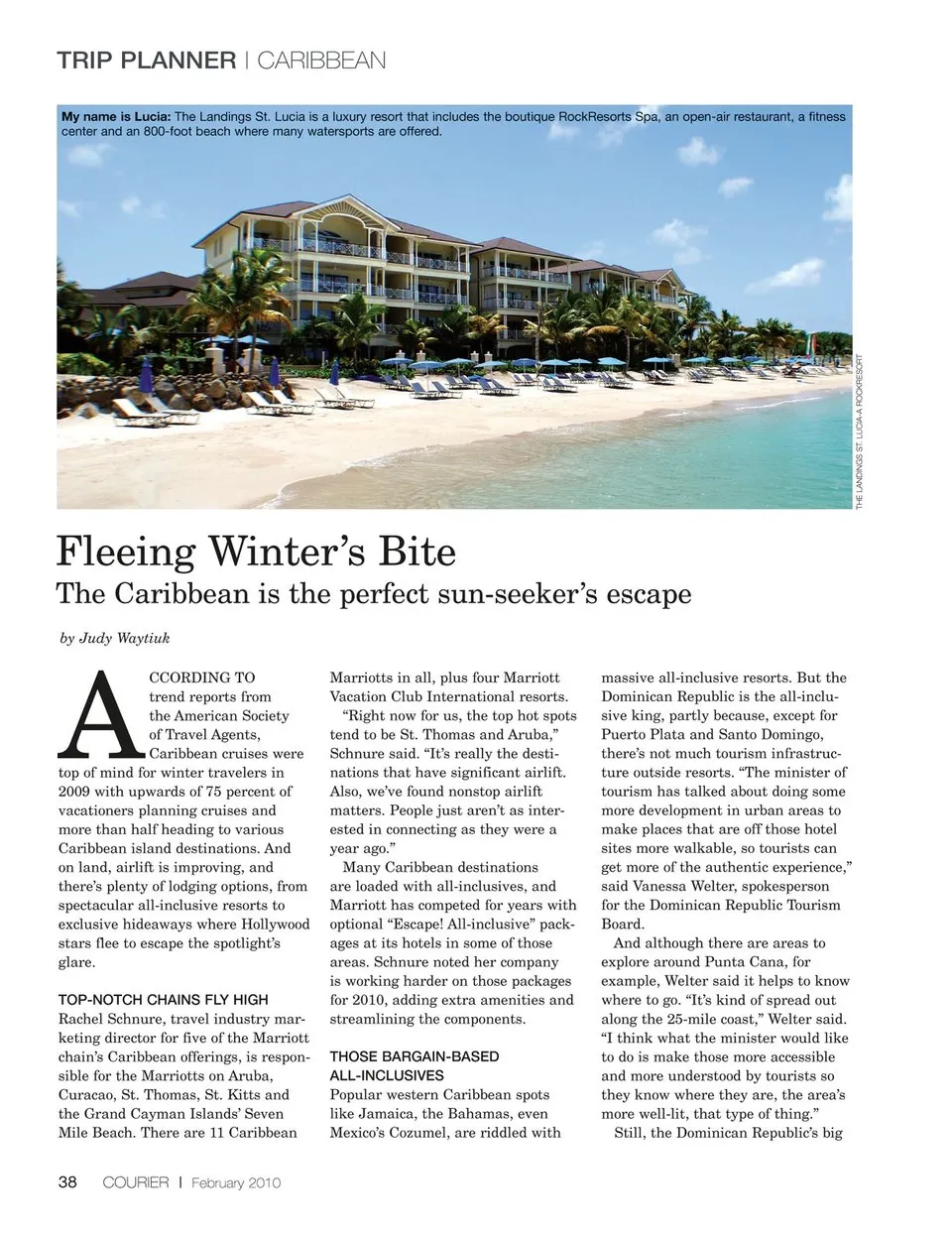 TRIP PLANNER | CARIBBEAN

My name is Lucia: The Landings St. Lucia is a luxury resort that includes the boutique RockResorts Spa, an open-air restaurant, a fitness center and an 800-foot beach where many watersports are offered.

THE LANDINGS ST. LUCIA-A ROCKRESORT

Fleeing Winter's Bite

The Caribbean is the perfect sun-seeker's escape

by Judy Waytiuk

ACCORDING TO trend reports from the American Society of Travel Agents, Caribbean cruises were top of mind for winter travelers in 2009 with upwards of 75 percent of vacationers planning cruises and more than half heading to various Caribbean island destinations. And on land, airlift is improving, and there's plenty of lodging options, from spectacular all-inclusive resorts to exclusive hideaways where Hollywood stars flee to escape the spotlight's glare.

TOP-NOTCH CHAINS FLY HIGH

Rachel Schnure, travel industry marketing director for five of the Marriott chain's Caribbean offerings, is responsible for the Marriotts on Aruba, Curacao, St. Thomas, St. Kitts and the Grand Cayman Islands' Seven Mile Beach. There are 11 Caribbean Marriotts in all, plus four Marriott Vacation Club International resorts.

"Right now for us, the top hot spots tend to be St. Thomas and Aruba," Schnure said. "It's really the destinations that have significant airlift. Also, we've found nonstop airlift matters. People just aren't as interested in connecting as they were a year ago."

Many Caribbean destinations are loaded with all-inclusives, and Marriott has competed for years with optional "Escape! All-inclusive" packages at its hotels in some of those areas. Schnure noted her company is working harder on those packages for 2010, adding extra amenities and streamlining the components.

THOSE BARGAIN-BASED ALL-INCLUSIVES

Popular western Caribbean spots like Jamaica, the Bahamas, even Mexico's Cozumel, are riddled with massive all-inclusive resorts. But the Dominican Republic is the all-inclusive king, partly because, except for Puerto Plata and Santo Domingo, there's not much tourism infrastructure outside resorts. "The minister of tourism has talked about doing some more development in urban areas to make places that are off those hotel sites more walkable, so tourists can get more of the authentic experience," said Vanessa Welter, spokesperson for the Dominican Republic Tourism Board.

And although there are areas to explore around Punta Cana, for example, Welter said it helps to know where to go. "It's kind of spread out along the 25-mile coast," Welter said. "I think what the minister would like to do is make those more accessible and more understood by tourists so they know where they are, the area's more well-lit, that type of thing."

Still, the Dominican Republic's big

38 COURIER | February 2010